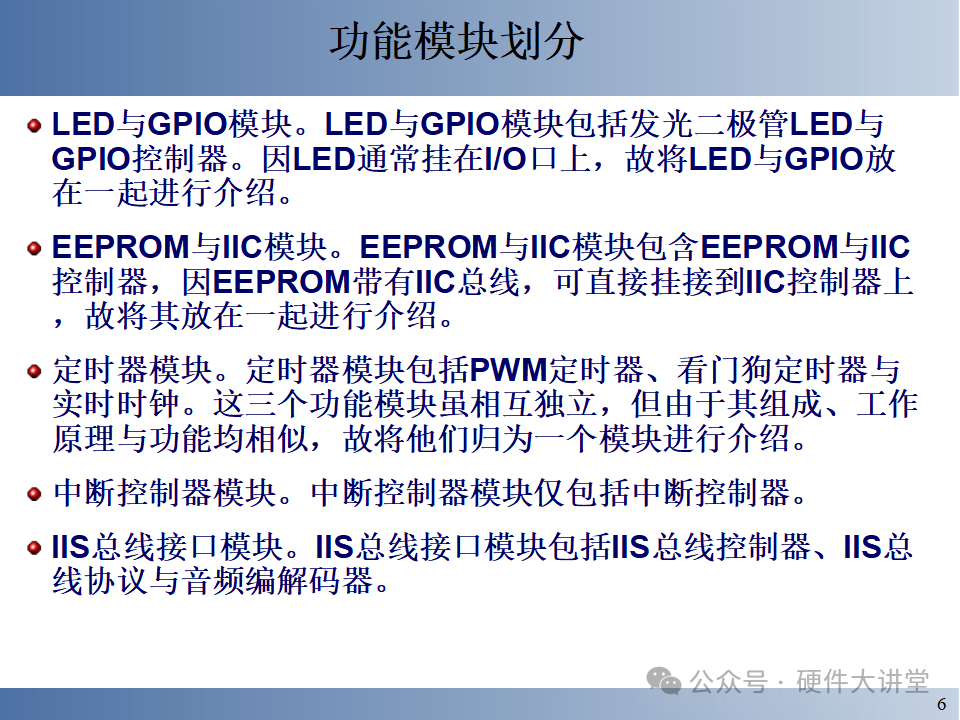 功能模块划分

• LED与GPIO模块。LED与GPIO模块包括发光二极管LED与GPIO控制器。因LED通常挂在I/O口上，故将LED与GPIO放在一起进行介绍。

• EEPROM与IIC模块。EEPROM与IIC模块包含EEPROM与IIC控制器，因EEPROM带有IIC总线，可直接挂接到IIC控制器上，故将其放在一起进行介绍。

• 定时器模块。定时器模块包括PWM定时器、看门狗定时器与实时时钟。这三个功能模块虽相互独立，但由于其组成、工作原理与功能均相似，故将他们归为一个模块进行介绍。

• 中断控制器模块。中断控制器模块仅包括中断控制器。

• IIS总线接口模块。IIS总线接口模块包括IIS总线控制器、IIS总线协议与音频编解码器。

6

公众号 · 硬件大讲堂